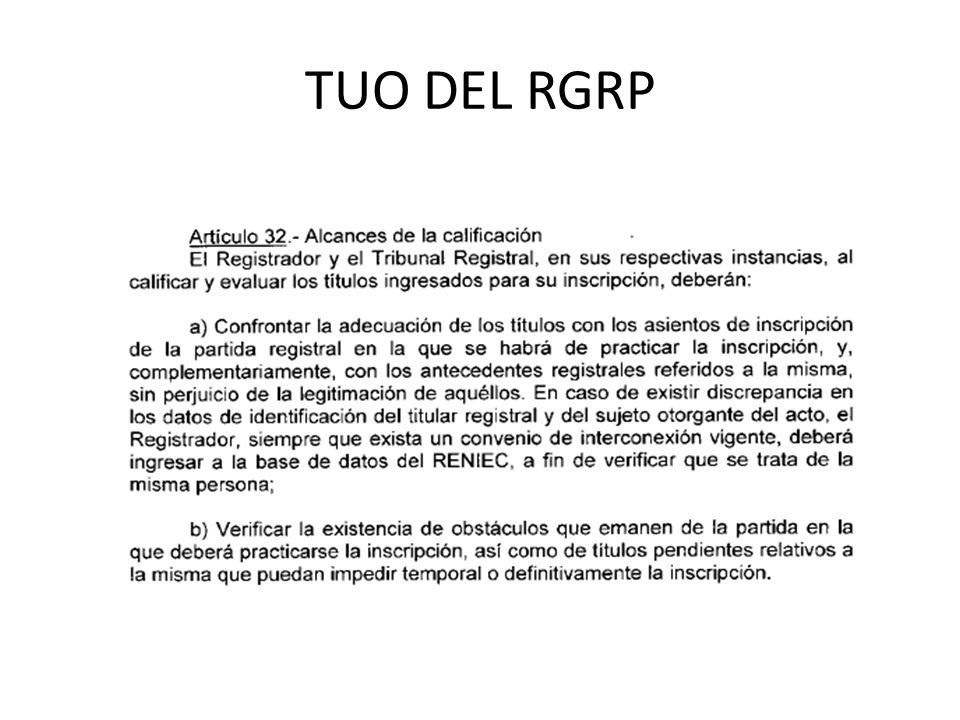 TUO DEL RGRP

Artículo 32.- Alcances de la calificación
El Registrador y el Tribunal Registral, en sus respectivas instancias, al calificar y evaluar los títulos ingresados para su inscripción, deberán:

a) Confrontar la adecuación de los títulos con los asientos de inscripción de la partida registral en la que se habrá de practicar la inscripción, y, complementariamente, con los antecedentes registrales referidos a la misma, sin perjuicio de la legitimación de aquéllos. En caso de existir discrepancia en los datos de identificación del titular registral y del sujeto otorgante del acto, el Registrador, siempre que exista un convenio de interconexión vigente, deberá ingresar a la base de datos del RENIEC, a fin de verificar que se trata de la misma persona;

b) Verificar la existencia de obstáculos que emanen de la partida en la que deberá practicarse la inscripción, así como de títulos pendientes relativos a la misma que puedan impedir temporal o definitivamente la inscripción.